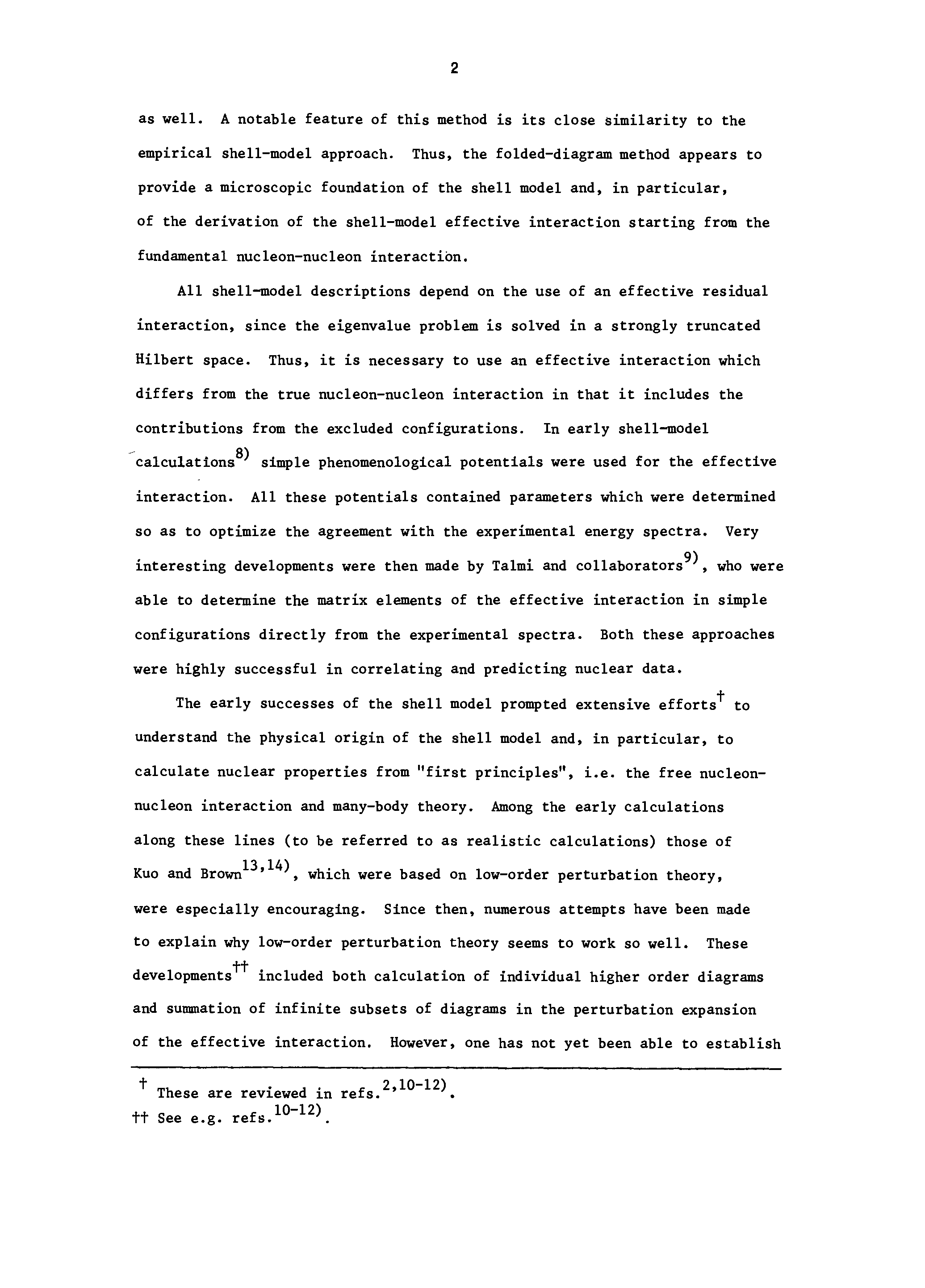 2

as well. A notable feature of this method is its close similarity to the empirical shell-model approach. Thus, the folded-diagram method appears to provide a microscopic foundation of the shell model and, in particular, of the derivation of the shell-model effective interaction starting from the fundamental nucleon-nucleon interaction.

All shell-model descriptions depend on the use of an effective residual interaction, since the eigenvalue problem is solved in a strongly truncated Hilbert space. Thus, it is necessary to use an effective interaction which differs from the true nucleon-nucleon interaction in that it includes the contributions from the excluded configurations. In early shell-model calculations$^{8)}$ simple phenomenological potentials were used for the effective interaction. All these potentials contained parameters which were determined so as to optimize the agreement with the experimental energy spectra. Very interesting developments were then made by Talmi and collaborators$^{9)}$, who were able to determine the matrix elements of the effective interaction in simple configurations directly from the experimental spectra. Both these approaches were highly successful in correlating and predicting nuclear data.

The early successes of the shell model prompted extensive efforts$^{\dagger}$ to understand the physical origin of the shell model and, in particular, to calculate nuclear properties from "first principles", i.e. the free nucleon-nucleon interaction and many-body theory. Among the early calculations along these lines (to be referred to as realistic calculations) those of Kuo and Brown$^{13,14)}$, which were based on low-order perturbation theory, were especially encouraging. Since then, numerous attempts have been made to explain why low-order perturbation theory seems to work so well. These developments$^{\dagger\dagger}$ included both calculation of individual higher order diagrams and summation of infinite subsets of diagrams in the perturbation expansion of the effective interaction. However, one has not yet been able to establish

$\dagger$ These are reviewed in refs.$^{2,10-12)}$.
$\dagger\dagger$ See e.g. refs.$^{10-12)}$.